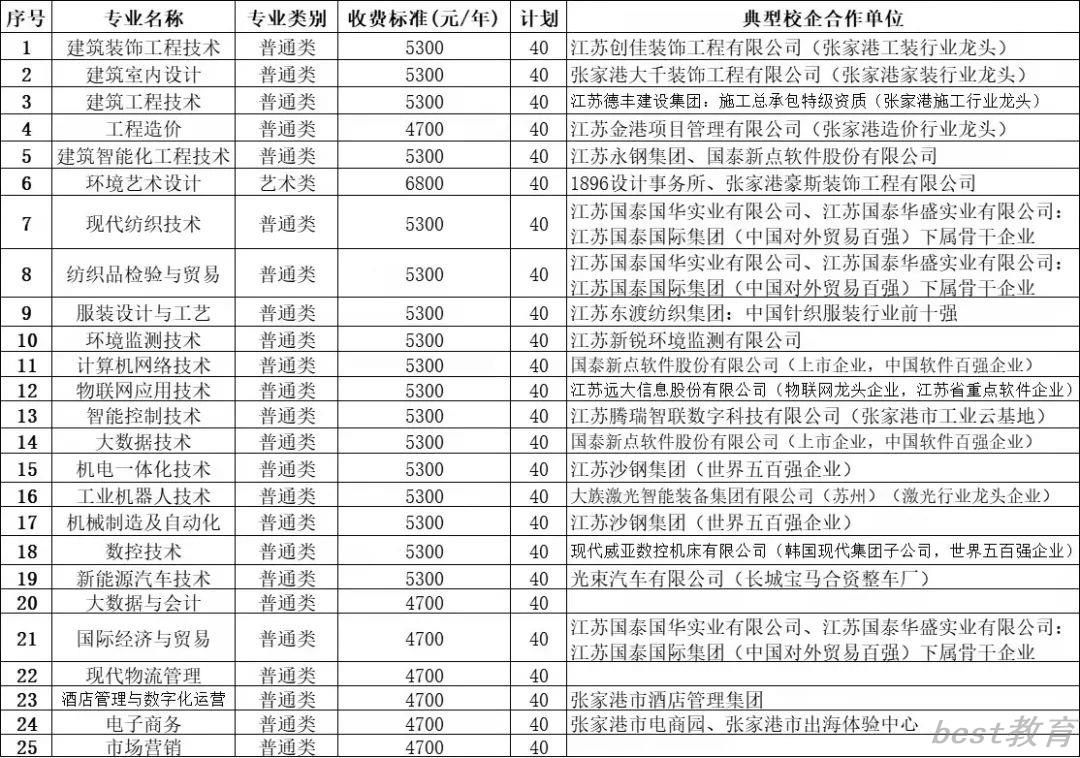 | 序号 | 专业名称 | 专业类别 | 收费标准（元/年） | 计划 | 典型校企合作单位 |
|---|---|---|---|---|---|
| 1 | 建筑装饰工程技术 | 普通类 | 5300 | 40 | 江苏创佳装饰工程有限公司（张家港工装行业龙头） |
| 2 | 建筑室内设计 | 普通类 | 5300 | 40 | 张家港大千装饰工程有限公司（张家港家装行业龙头） |
| 3 | 建筑工程技术 | 普通类 | 5300 | 40 | 江苏德丰建设集团：施工总承包特级资质（张家港施工行业龙头） |
| 4 | 工程造价 | 普通类 | 4700 | 40 | 江苏金港项目管理有限公司（张家港造价行业龙头） |
| 5 | 建筑智能化工程技术 | 普通类 | 5300 | 40 | 江苏永钢集团、国泰新点软件股份有限公司 |
| 6 | 环境艺术设计 | 艺术类 | 6800 | 40 | 1896设计事务所、张家港豪斯装饰工程有限公司 |
| 7 | 现代纺织技术 | 普通类 | 5300 | 40 | 江苏国泰国华实业有限公司、江苏国泰华盛实业有限公司：江苏国泰国际集团（中国对外贸易百强）下属骨干企业 |
| 8 | 纺织品检验与贸易 | 普通类 | 5300 | 40 | 江苏国泰国华实业有限公司、江苏国泰华盛实业有限公司：江苏国泰国际集团（中国对外贸易百强）下属骨干企业 |
| 9 | 服装设计与工艺 | 普通类 | 5300 | 40 | 江苏东渡纺织集团：中国针织服装行业前十强 |
| 10 | 环境监测技术 | 普通类 | 5300 | 40 | 江苏新锐环境监测有限公司 |
| 11 | 计算机网络技术 | 普通类 | 5300 | 40 | 国泰新点软件股份有限公司（上市企业，中国软件百强企业） |
| 12 | 物联网应用技术 | 普通类 | 5300 | 40 | 江苏远大信息股份有限公司（物联网龙头企业，江苏省重点软件企业） |
| 13 | 智能控制技术 | 普通类 | 5300 | 40 | 江苏腾瑞智联数字科技有限公司（张家港市工业云基地） |
| 14 | 大数据技术 | 普通类 | 5300 | 40 | 国泰新点软件股份有限公司（上市企业，中国软件百强企业） |
| 15 | 机电一体化技术 | 普通类 | 5300 | 40 | 江苏沙钢集团（世界五百强企业） |
| 16 | 工业机器人技术 | 普通类 | 5300 | 40 | 大族激光智能装备集团有限公司（苏州）（激光行业龙头企业） |
| 17 | 机械制造及自动化 | 普通类 | 5300 | 40 | 江苏沙钢集团（世界五百强企业） |
| 18 | 数控技术 | 普通类 | 5300 | 40 | 现代威亚数控机床有限公司（韩国现代集团子公司，世界五百强企业） |
| 19 | 新能源汽车技术 | 普通类 | 5300 | 40 | 光束汽车有限公司（长城宝马合资整车厂） |
| 20 | 大数据与会计 | 普通类 | 4700 | 40 | |
| 21 | 国际经济与贸易 | 普通类 | 4700 | 40 | 江苏国泰国华实业有限公司、江苏国泰华盛实业有限公司：江苏国泰国际集团（中国对外贸易百强）下属骨干企业 |
| 22 | 现代物流管理 | 普通类 | 4700 | 40 | |
| 23 | 酒店管理与数字化运营 | 普通类 | 4700 | 40 | 张家港市酒店管理集团 |
| 24 | 电子商务 | 普通类 | 4700 | 40 | 张家港市电商园、张家港市出海体验中心 |
| 25 | 市场营销 | 普通类 | 4700 | 40 | |

best教育